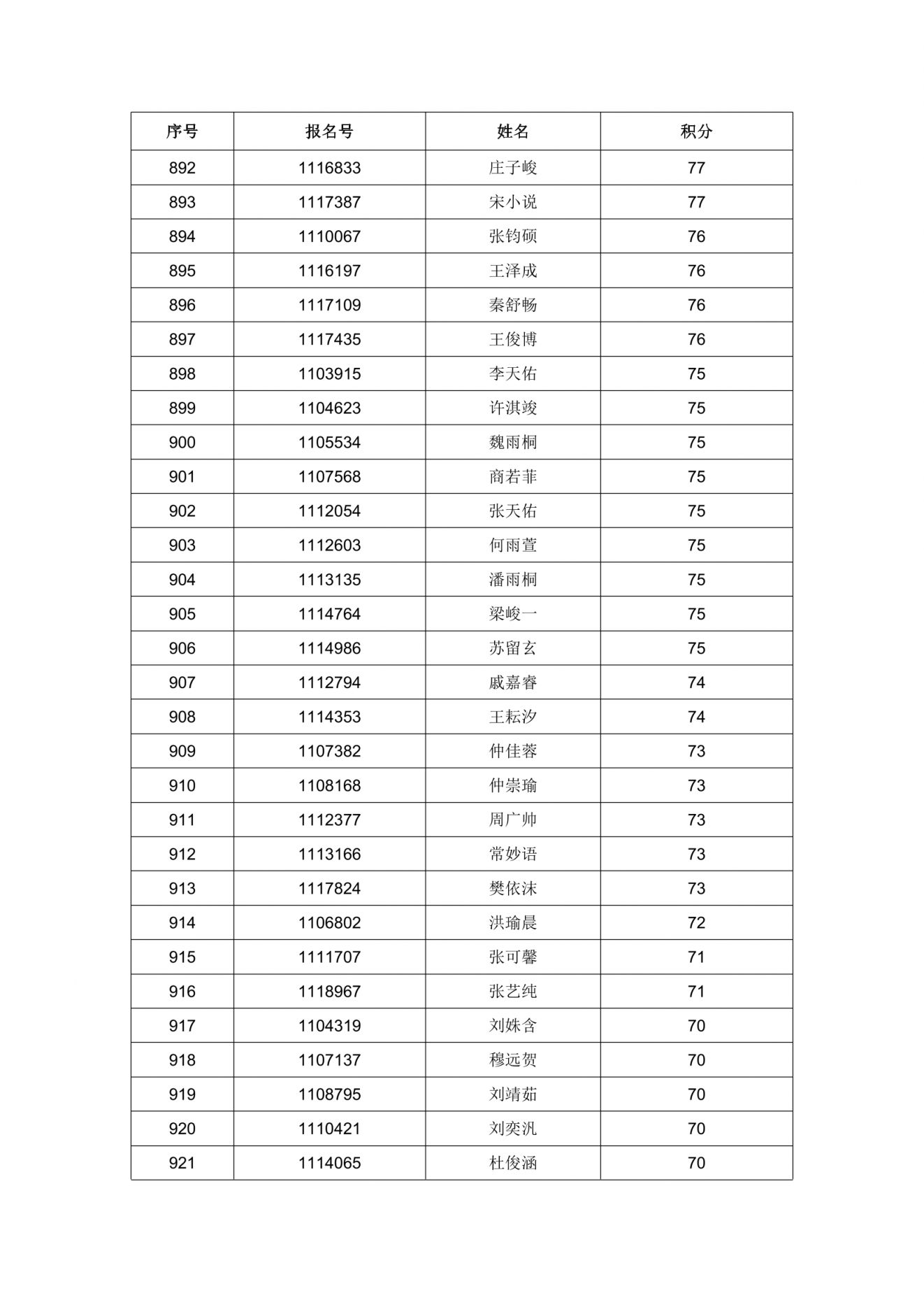 | 序号 | 报名号 | 姓名 | 积分 |
|---|---|---|---|
| 892 | 1116833 | 庄子峻 | 77 |
| 893 | 1117387 | 宋小说 | 77 |
| 894 | 1110067 | 张钧硕 | 76 |
| 895 | 1116197 | 王泽成 | 76 |
| 896 | 1117109 | 秦舒畅 | 76 |
| 897 | 1117435 | 王俊博 | 76 |
| 898 | 1103915 | 李天佑 | 75 |
| 899 | 1104623 | 许淇竣 | 75 |
| 900 | 1105534 | 魏雨桐 | 75 |
| 901 | 1107568 | 商若菲 | 75 |
| 902 | 1112054 | 张天佑 | 75 |
| 903 | 1112603 | 何雨萱 | 75 |
| 904 | 1113135 | 潘雨桐 | 75 |
| 905 | 1114764 | 梁峻一 | 75 |
| 906 | 1114986 | 苏留玄 | 75 |
| 907 | 1112794 | 戚嘉睿 | 74 |
| 908 | 1114353 | 王耘汐 | 74 |
| 909 | 1107382 | 仲佳蓉 | 73 |
| 910 | 1108168 | 仲崇瑜 | 73 |
| 911 | 1112377 | 周广帅 | 73 |
| 912 | 1113166 | 常妙语 | 73 |
| 913 | 1117824 | 樊依沫 | 73 |
| 914 | 1106802 | 洪瑜晨 | 72 |
| 915 | 1111707 | 张可馨 | 71 |
| 916 | 1118967 | 张艺纯 | 71 |
| 917 | 1104319 | 刘姝含 | 70 |
| 918 | 1107137 | 穆远贺 | 70 |
| 919 | 1108795 | 刘靖茹 | 70 |
| 920 | 1110421 | 刘奕汎 | 70 |
| 921 | 1114065 | 杜俊涵 | 70 |